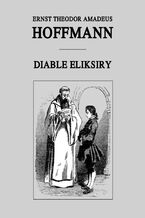 ERNST THEODOR AMADEUS
HOFFMANN

DIABLE ELIKSIRY